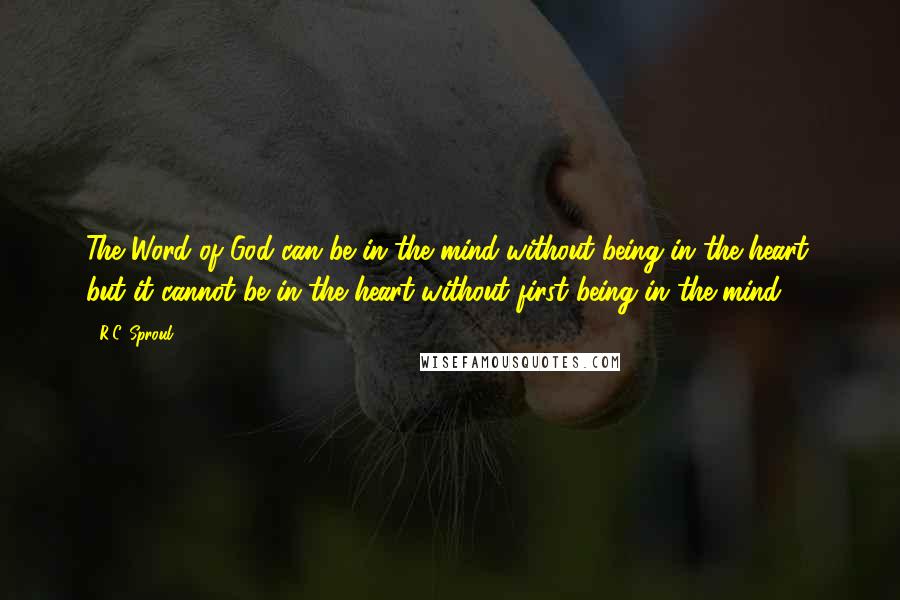 The Word of God can be in the mind without being in the heart, but it cannot be in the heart without first being in the mind.

- R.C. Sproul

WISEFAMOUSQUOTES.COM